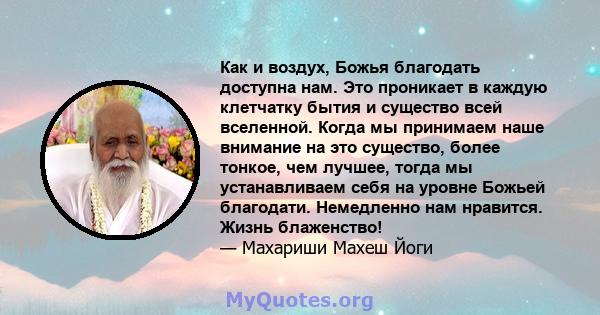 Как и воздух, Божья благодать доступна нам. Это проникает в каждую клетчатку бытия и существо всей вселенной. Когда мы принимаем наше внимание на это существо, более тонкое, чем лучшее, тогда мы устанавливаем себя на уровне Божьей благодати. Немедленно нам нравится. Жизнь блаженство!
— Махариши Махеш Йоги

MyQuotes.org